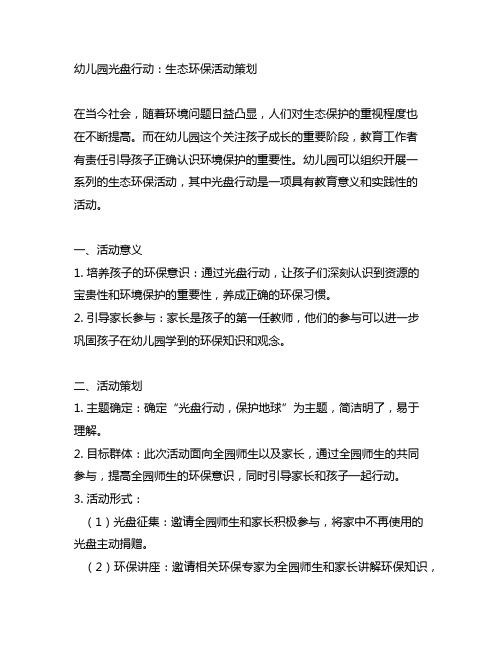 幼儿园光盘行动：生态环保活动策划

在当今社会，随着环境问题日益凸显，人们对生态保护的重视程度也在不断提高。而在幼儿园这个关注孩子成长的重要阶段，教育工作者有责任引导孩子正确认识环境保护的重要性。幼儿园可以组织开展一系列的生态环保活动，其中光盘行动是一项具有教育意义和实践性的活动。

一、活动意义
1. 培养孩子的环保意识：通过光盘行动，让孩子们深刻认识到资源的宝贵性和环境保护的重要性，养成正确的环保习惯。
2. 引导家长参与：家长是孩子的第一任教师，他们的参与可以进一步巩固孩子在幼儿园学到的环保知识和观念。

二、活动策划
1. 主题确定：确定“光盘行动，保护地球”为主题，简洁明了，易于理解。
2. 目标群体：此次活动面向全园师生以及家长，通过全园师生的共同参与，提高全园师生的环保意识，同时引导家长和孩子一起行动。
3. 活动形式：
（1）光盘征集：邀请全园师生和家长积极参与，将家中不再使用的光盘主动捐赠。
（2）环保讲座：邀请相关环保专家为全园师生和家长讲解环保知识，